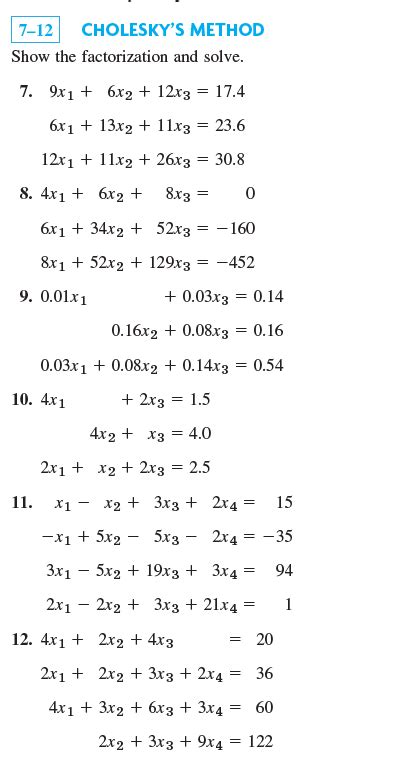 7–12 CHOLESKY'S METHOD

Show the factorization and solve.

7. $9x_1 + 6x_2 + 12x_3 = 17.4$

$6x_1 + 13x_2 + 11x_3 = 23.6$

$12x_1 + 11x_2 + 26x_3 = 30.8$

8. $4x_1 + 6x_2 + 8x_3 = 0$

$6x_1 + 34x_2 + 52x_3 = -160$

$8x_1 + 52x_2 + 129x_3 = -452$

9. $0.01x_1 + 0.03x_3 = 0.14$

$0.16x_2 + 0.08x_3 = 0.16$

$0.03x_1 + 0.08x_2 + 0.14x_3 = 0.54$

10. $4x_1 + 2x_3 = 1.5$

$4x_2 + x_3 = 4.0$

$2x_1 + x_2 + 2x_3 = 2.5$

11. $x_1 - x_2 + 3x_3 + 2x_4 = 15$

$-x_1 + 5x_2 - 5x_3 - 2x_4 = -35$

$3x_1 - 5x_2 + 19x_3 + 3x_4 = 94$

$2x_1 - 2x_2 + 3x_3 + 21x_4 = 1$

12. $4x_1 + 2x_2 + 4x_3 = 20$

$2x_1 + 2x_2 + 3x_3 + 2x_4 = 36$

$4x_1 + 3x_2 + 6x_3 + 3x_4 = 60$

$2x_2 + 3x_3 + 9x_4 = 122$